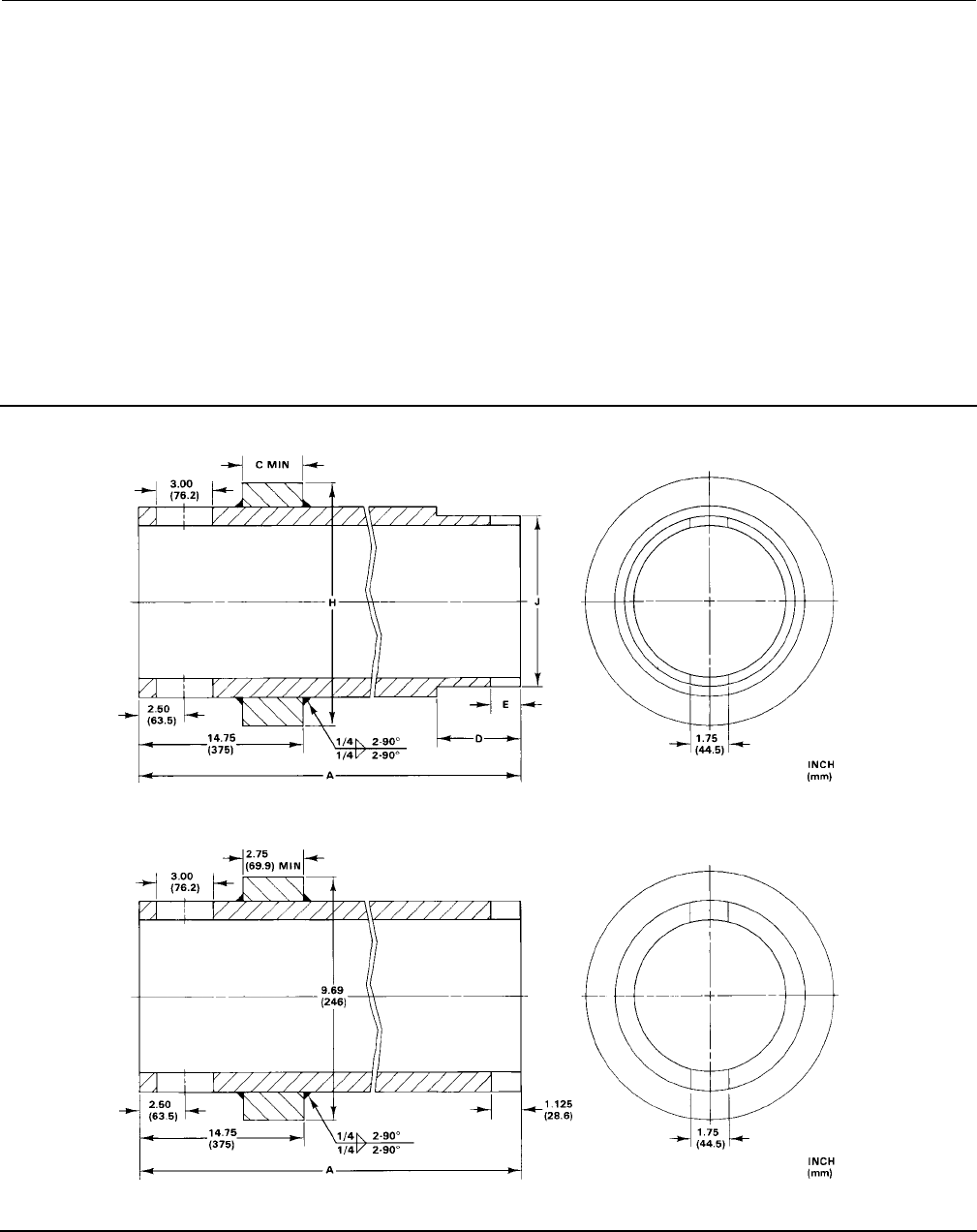 C MIN

3.00
(76.2)

H

J

2.50
(63.5)

E

14.75
(375)

1/4 2-90°
1/4 2-90°

D

A

1.75
(44.5)

INCH
(mm)

2.75
(69.9) MIN

3.00
(76.2)

9.69
(246)

2.50
(63.5)

1.125
(28.6)

14.75
(375)

1/4 2-90°
1/4 2-90°

A

1.75
(44.5)

INCH
(mm)